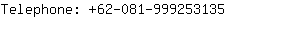 Telephone: +62-081-999253135